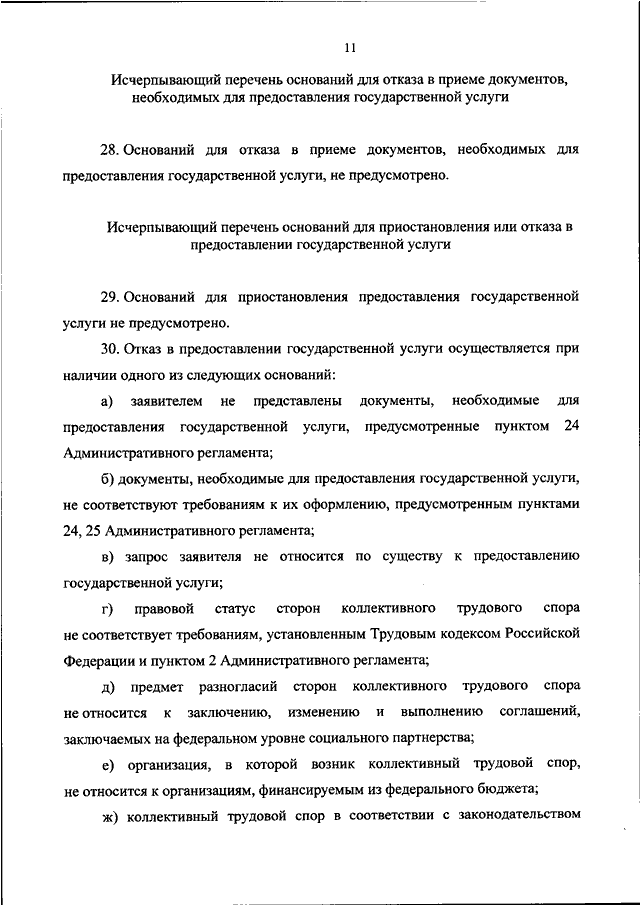 11

Исчерпывающий перечень оснований для отказа в приеме документов, необходимых для предоставления государственной услуги

28. Оснований для отказа в приеме документов, необходимых для предоставления государственной услуги, не предусмотрено.

Исчерпывающий перечень оснований для приостановления или отказа в предоставлении государственной услуги

29. Оснований для приостановления предоставления государственной услуги не предусмотрено.

30. Отказ в предоставлении государственной услуги осуществляется при наличии одного из следующих оснований:

а) заявителем не представлены документы, необходимые для предоставления государственной услуги, предусмотренные пунктом 24 Административного регламента;

б) документы, необходимые для предоставления государственной услуги, не соответствуют требованиям к их оформлению, предусмотренным пунктами 24, 25 Административного регламента;

в) запрос заявителя не относится по существу к предоставлению государственной услуги;

г) правовой статус сторон коллективного трудового спора не соответствует требованиям, установленным Трудовым кодексом Российской Федерации и пунктом 2 Административного регламента;

д) предмет разногласий сторон коллективного трудового спора не относится к заключению, изменению и выполнению соглашений, заключаемых на федеральном уровне социального партнерства;

е) организация, в которой возник коллективный трудовой спор, не относится к организациям, финансируемым из федерального бюджета;

ж) коллективный трудовой спор в соответствии с законодательством